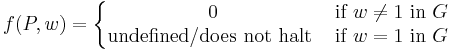 $f(P, w) = \begin{cases} 0 & \text{if } w \neq 1 \text{ in } G \\ \text{undefined/does not halt} & \text{if } w = 1 \text{ in } G \end{cases}$